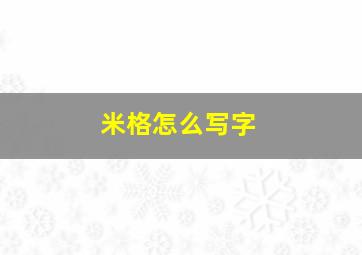 米格怎么写字